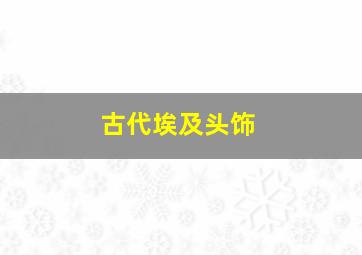 古代埃及头饰